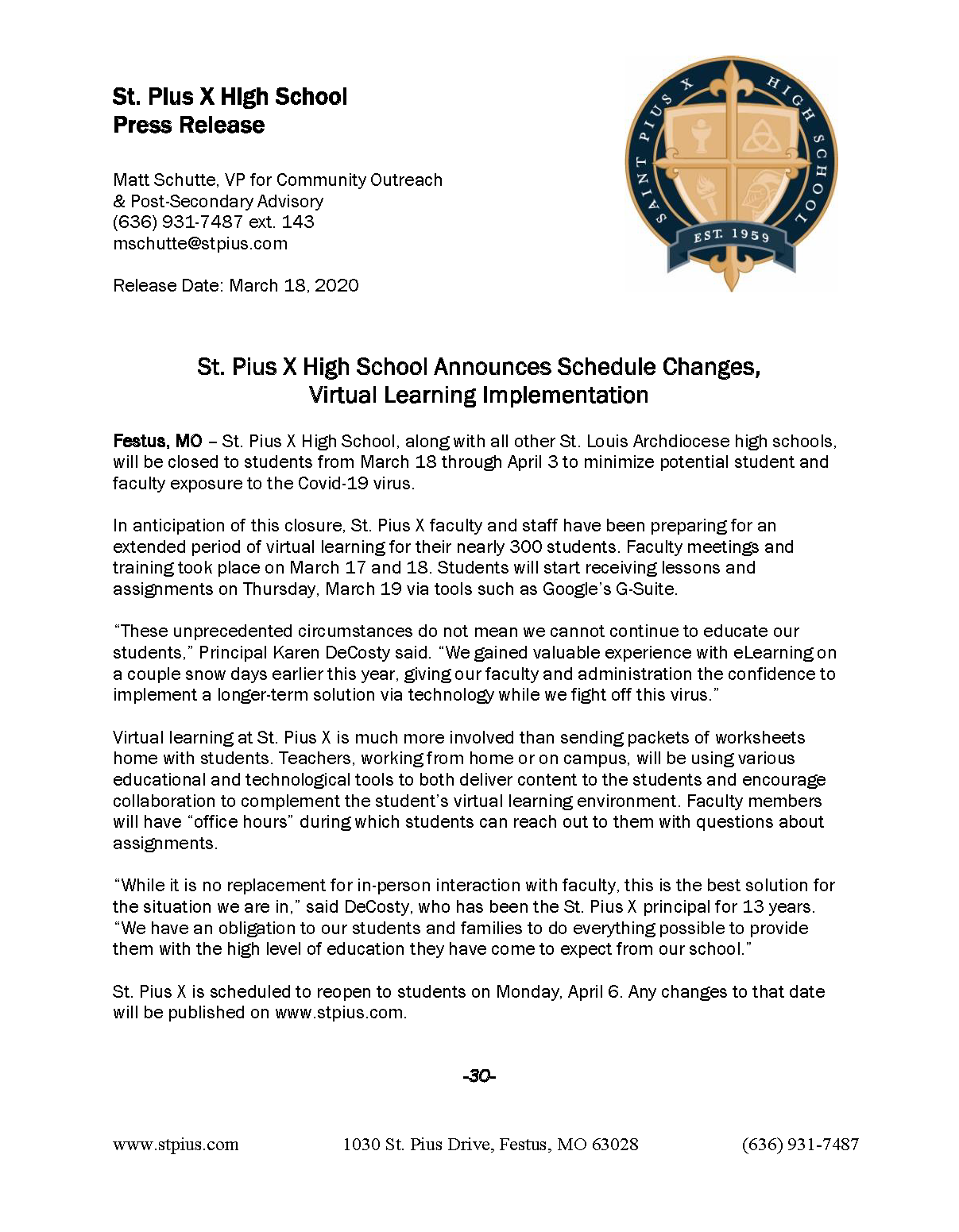 St. Pius X High School
Press Release

Matt Schutte, VP for Community Outreach
& Post-Secondary Advisory
(636) 931-7487 ext. 143
mschutte@stpius.com

Release Date: March 18, 2020

SAINT PIUS X HIGH SCHOOL
EST. 1959

St. Pius X High School Announces Schedule Changes, Virtual Learning Implementation

Festus, MO – St. Pius X High School, along with all other St. Louis Archdiocese high schools, will be closed to students from March 18 through April 3 to minimize potential student and faculty exposure to the Covid-19 virus.

In anticipation of this closure, St. Pius X faculty and staff have been preparing for an extended period of virtual learning for their nearly 300 students. Faculty meetings and training took place on March 17 and 18. Students will start receiving lessons and assignments on Thursday, March 19 via tools such as Google's G-Suite.

"These unprecedented circumstances do not mean we cannot continue to educate our students," Principal Karen DeCosty said. "We gained valuable experience with eLearning on a couple snow days earlier this year, giving our faculty and administration the confidence to implement a longer-term solution via technology while we fight off this virus."

Virtual learning at St. Pius X is much more involved than sending packets of worksheets home with students. Teachers, working from home or on campus, will be using various educational and technological tools to both deliver content to the students and encourage collaboration to complement the student's virtual learning environment. Faculty members will have "office hours" during which students can reach out to them with questions about assignments.

"While it is no replacement for in-person interaction with faculty, this is the best solution for the situation we are in," said DeCosty, who has been the St. Pius X principal for 13 years. "We have an obligation to our students and families to do everything possible to provide them with the high level of education they have come to expect from our school."

St. Pius X is scheduled to reopen to students on Monday, April 6. Any changes to that date will be published on www.stpius.com.

-30-

www.stpius.com 1030 St. Pius Drive, Festus, MO 63028 (636) 931-7487